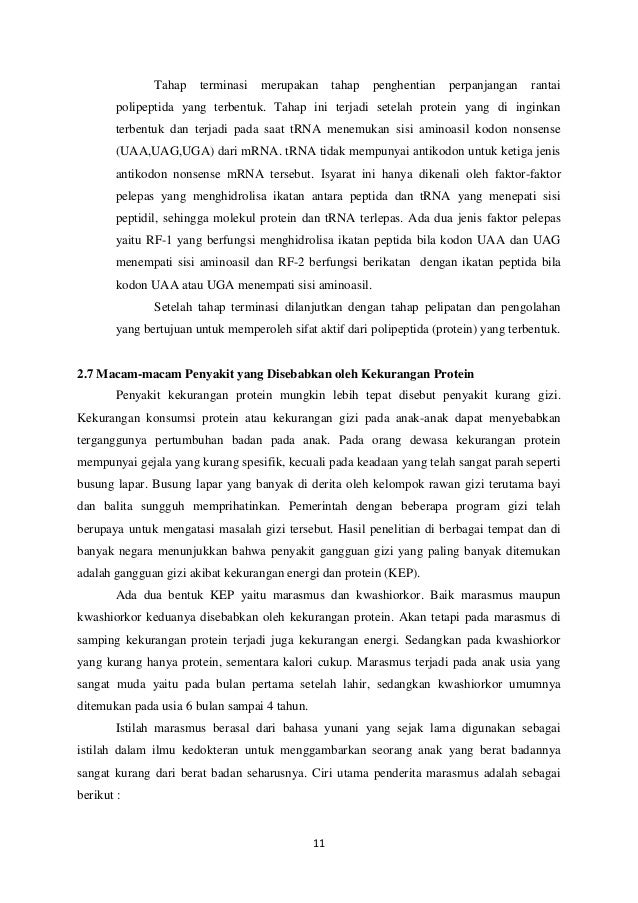 Tahap terminasi merupakan tahap penghentian perpanjangan rantai polipeptida yang terbentuk. Tahap ini terjadi setelah protein yang di inginkan terbentuk dan terjadi pada saat tRNA menemukan sisi aminoasil kodon nonsense (UAA,UAG,UGA) dari mRNA. tRNA tidak mempunyai antikodon untuk ketiga jenis antikodon nonsense mRNA tersebut. Isyarat ini hanya dikenali oleh faktor-faktor pelepas yang menghidrolisa ikatan antara peptida dan tRNA yang menepati sisi peptidil, sehingga molekul protein dan tRNA terlepas. Ada dua jenis faktor pelepas yaitu RF-1 yang berfungsi menghidrolisa ikatan peptida bila kodon UAA dan UAG menempati sisi aminoasil dan RF-2 berfungsi berikatan dengan ikatan peptida bila kodon UAA atau UGA menempati sisi aminoasil.

Setelah tahap terminasi dilanjutkan dengan tahap pelipatan dan pengolahan yang bertujuan untuk memperoleh sifat aktif dari polipeptida (protein) yang terbentuk.

2.7 Macam-macam Penyakit yang Disebabkan oleh Kekurangan Protein

Penyakit kekurangan protein mungkin lebih tepat disebut penyakit kurang gizi. Kekurangan konsumsi protein atau kekurangan gizi pada anak-anak dapat menyebabkan terganggunya pertumbuhan badan pada anak. Pada orang dewasa kekurangan protein mempunyai gejala yang kurang spesifik, kecuali pada keadaan yang telah sangat parah seperti busung lapar. Busung lapar yang banyak di derita oleh kelompok rawan gizi terutama bayi dan balita sungguh memprihatinkan. Pemerintah dengan beberapa program gizi telah berupaya untuk mengatasi masalah gizi tersebut. Hasil penelitian di berbagai tempat dan di banyak negara menunjukkan bahwa penyakit gangguan gizi yang paling banyak ditemukan adalah gangguan gizi akibat kekurangan energi dan protein (KEP).

Ada dua bentuk KEP yaitu marasmus dan kwashiorkor. Baik marasmus maupun kwashiorkor keduanya disebabkan oleh kekurangan protein. Akan tetapi pada marasmus di samping kekurangan protein terjadi juga kekurangan energi. Sedangkan pada kwashiorkor yang kurang hanya protein, sementara kalori cukup. Marasmus terjadi pada anak usia yang sangat muda yaitu pada bulan pertama setelah lahir, sedangkan kwashiorkor umumnya ditemukan pada usia 6 bulan sampai 4 tahun.

Istilah marasmus berasal dari bahasa yunani yang sejak lama digunakan sebagai istilah dalam ilmu kedokteran untuk menggambarkan seorang anak yang berat badannya sangat kurang dari berat badan seharusnya. Ciri utama penderita marasmus adalah sebagai berikut :

11